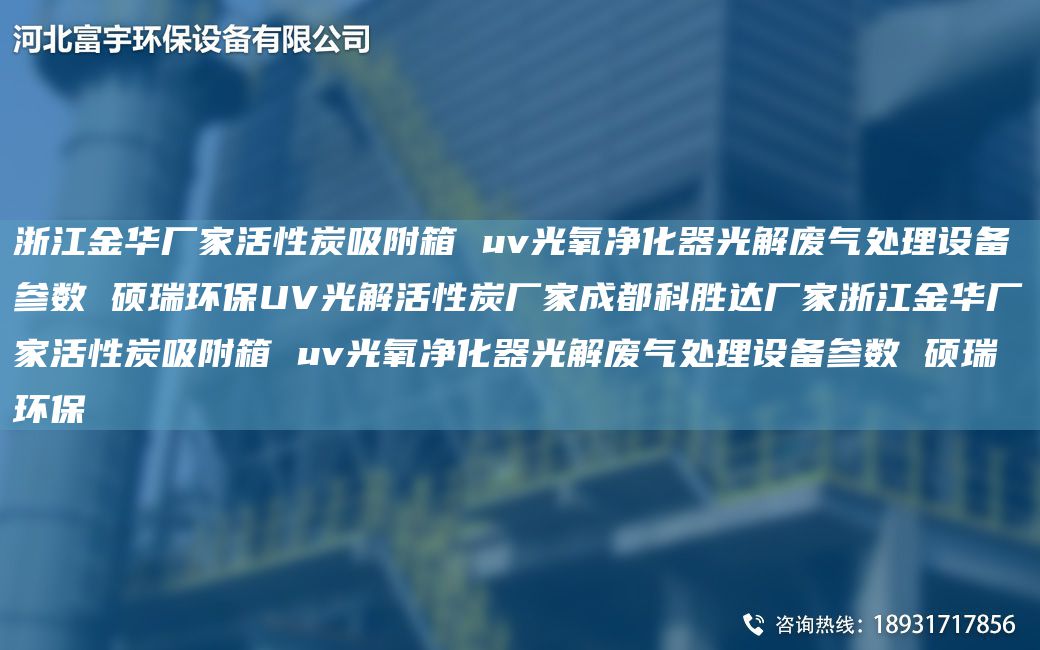 河北富宇环保设备有限公司

浙江金华厂家活性炭吸附箱 uv光氧净化器光解废气处理设备参数 硕瑞环保UV光解活性炭厂家成都科胜达厂家浙江金华厂家活性炭吸附箱 uv光氧净化器光解废气处理设备参数 硕瑞环保

咨询热线：18931717856